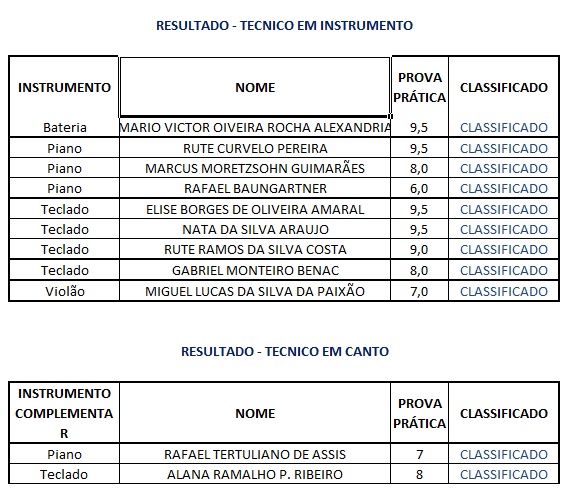 RESULTADO - TECNICO EM INSTRUMENTO

| INSTRUMENTO | NOME | PROVA PRÁTICA | CLASSIFICADO |
|---|---|---|---|
| Bateria | MARIO VICTOR OIVEIRA ROCHA ALEXANDRIA | 9,5 | CLASSIFICADO |
| Piano | RUTE CURVELO PEREIRA | 9,5 | CLASSIFICADO |
| Piano | MARCUS MORETZSOHN GUIMARÃES | 8,0 | CLASSIFICADO |
| Piano | RAFAEL BAUNGARTNER | 6,0 | CLASSIFICADO |
| Teclado | ELISE BORGES DE OLIVEIRA AMARAL | 9,5 | CLASSIFICADO |
| Teclado | NATA DA SILVA ARAUJO | 9,5 | CLASSIFICADO |
| Teclado | RUTE RAMOS DA SILVA COSTA | 9,0 | CLASSIFICADO |
| Teclado | GABRIEL MONTEIRO BENAC | 8,0 | CLASSIFICADO |
| Violão | MIGUEL LUCAS DA SILVA DA PAIXÃO | 7,0 | CLASSIFICADO |

RESULTADO - TECNICO EM CANTO

| INSTRUMENTO COMPLEMENTAR | NOME | PROVA PRÁTICA | CLASSIFICADO |
|---|---|---|---|
| Piano | RAFAEL TERTULIANO DE ASSIS | 7 | CLASSIFICADO |
| Teclado | ALANA RAMALHO P. RIBEIRO | 8 | CLASSIFICADO |